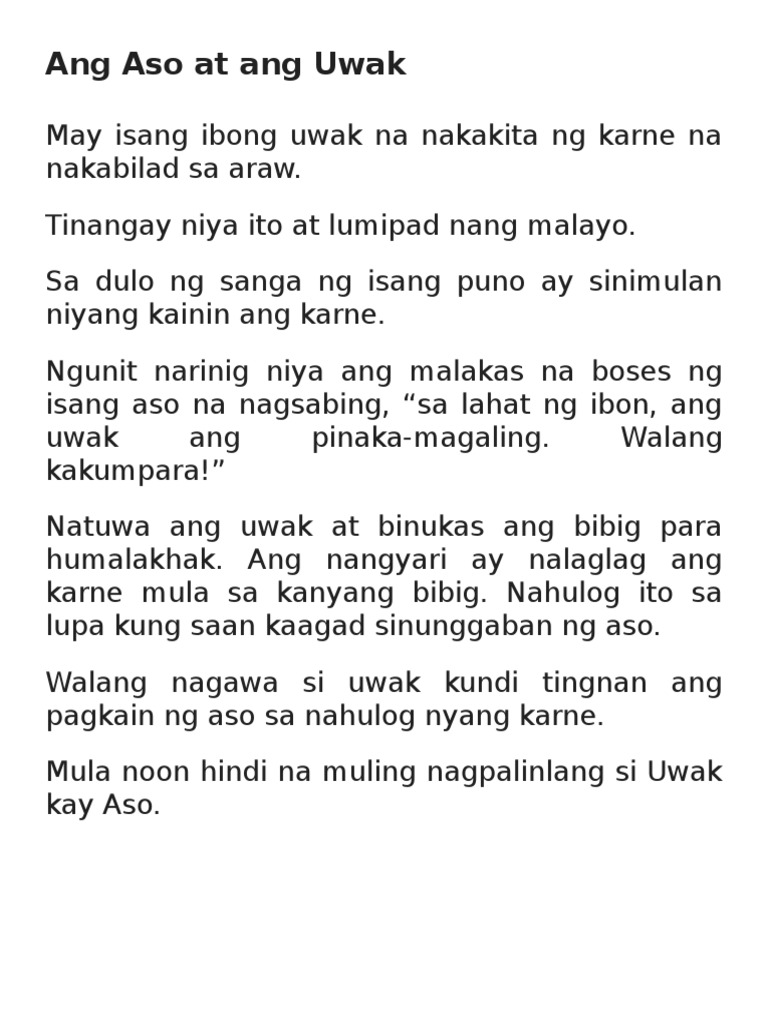 Ang Aso at ang Uwak

May isang ibong uwak na nakakita ng karne na nakabilad sa araw.

Tinangay niya ito at lumipad nang malayo.

Sa dulo ng sanga ng isang puno ay sinimulan niyang kainin ang karne.

Ngunit narinig niya ang malakas na boses ng isang aso na nagsabing, “sa lahat ng ibon, ang uwak ang pinaka-magaling. Walang kakumpara!”

Natuwa ang uwak at binukas ang bibig para humalakhak. Ang nangyari ay nalaglag ang karne mula sa kanyang bibig. Nahulog ito sa lupa kung saan kaagad sinunggaban ng aso.

Walang nagawa si uwak kundi tingnan ang pagkain ng aso sa nahulog nyang karne.

Mula noon hindi na muling nagpalinlang si Uwak kay Aso.